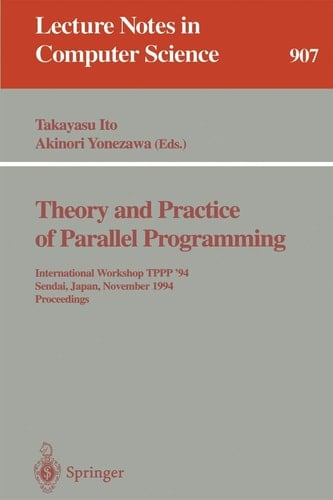 Lecture Notes in Computer Science

907

Takayasu Ito
Akinori Yonezawa (Eds.)

Theory and Practice of Parallel Programming

International Workshop TPPP '94
Sendai, Japan, November 1994
Proceedings

Springer